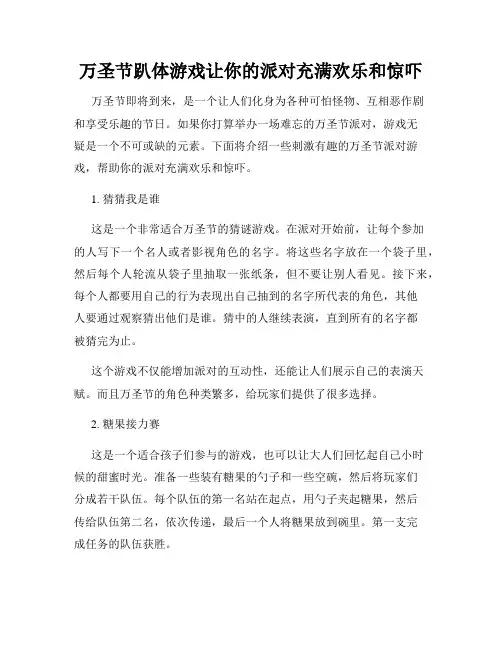 万圣节趴体游戏让你的派对充满欢乐和惊吓

万圣节即将到来，是一个让人们化身为各种可怕怪物、互相恶作剧和享受乐趣的节日。如果你打算举办一场难忘的万圣节派对，游戏无疑是一个不可或缺的元素。下面将介绍一些刺激有趣的万圣节派对游戏，帮助你的派对充满欢乐和惊吓。

1. 猜猜我是谁

这是一个非常适合万圣节的猜谜游戏。在派对开始前，让每个参加的人写下一个名人或者影视角色的名字。将这些名字放在一个袋子里，然后每个人轮流从袋子里抽取一张纸条，但不要让别人看见。接下来，每个人都要用自己的行为表现出自己抽到的名字所代表的角色，其他人要通过观察猜出他们是谁。猜中的人继续表演，直到所有的名字都被猜完为止。

这个游戏不仅能增加派对的互动性，还能让人们展示自己的表演天赋。而且万圣节的角色种类繁多，给玩家们提供了很多选择。

2. 糖果接力赛

这是一个适合孩子们参与的游戏，也可以让大人们回忆起自己小时候的甜蜜时光。准备一些装有糖果的勺子和一些空碗，然后将玩家们分成若干队伍。每个队伍的第一名站在起点，用勺子夹起糖果，然后传给队伍第二名，依次传递，最后一个人将糖果放到碗里。第一支完成任务的队伍获胜。